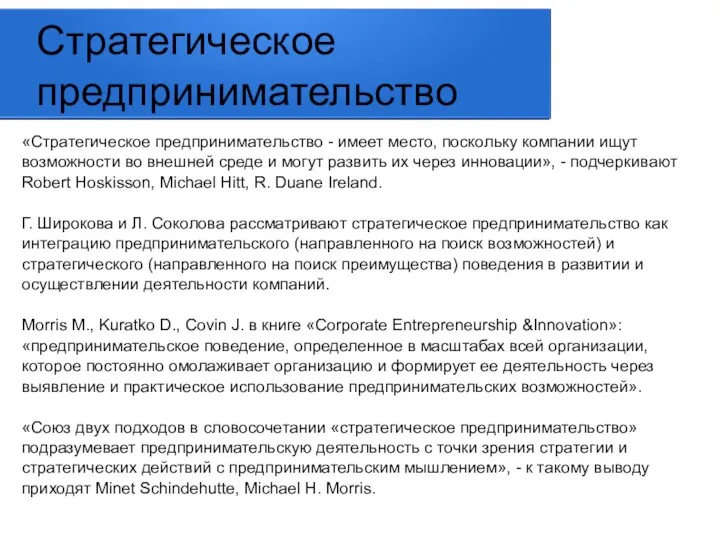 Стратегическое предпринимательство

«Стратегическое предпринимательство - имеет место, поскольку компании ищут возможности во внешней среде и могут развить их через инновации», - подчеркивают Robert Hoskisson, Michael Hitt, R. Duane Ireland.

Г. Широкова и Л. Соколова рассматривают стратегическое предпринимательство как интеграцию предпринимательского (направленного на поиск возможностей) и стратегического (направленного на поиск преимущества) поведения в развитии и осуществлении деятельности компаний.

Morris M., Kuratko D., Covin J. в книге «Corporate Entrepreneurship &Innovation»: «предпринимательское поведение, определенное в масштабах всей организации, которое постоянно омолаживает организацию и формирует ее деятельность через выявление и практическое использование предпринимательских возможностей».

«Союз двух подходов в словосочетании «стратегическое предпринимательство» подразумевает предпринимательскую деятельность с точки зрения стратегии и стратегических действий с предпринимательским мышлением», - к такому выводу приходят Minet Schindehutte, Michael H. Morris.